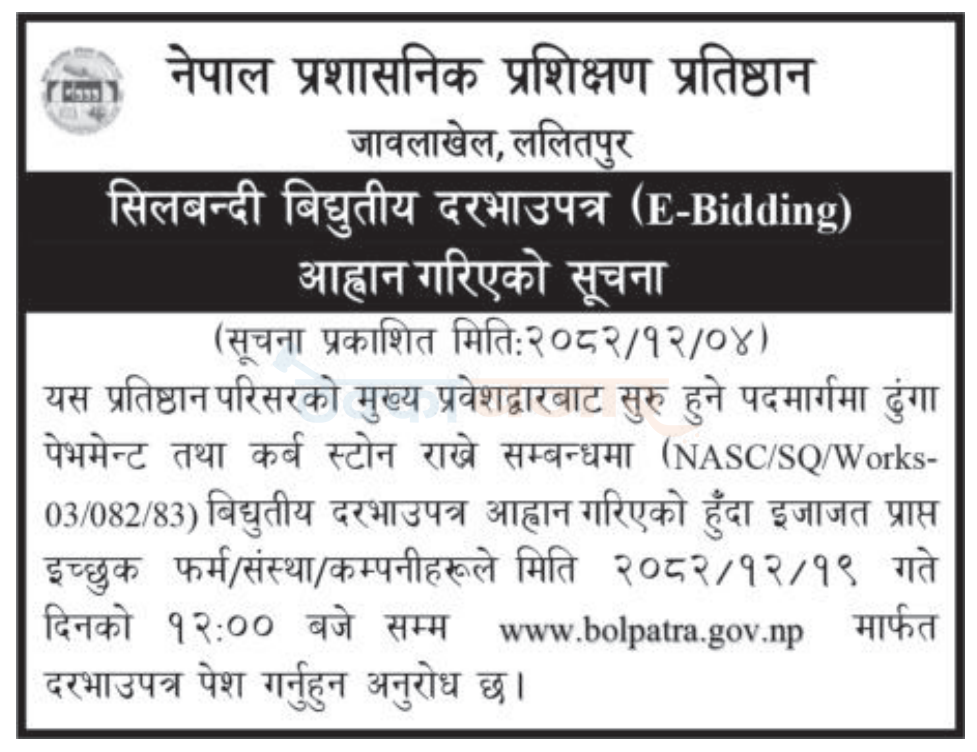 नेपाल प्रशासनिक प्रशिक्षण प्रतिष्ठान
जावलाखेल, ललितपुर

सिलबन्दी बिद्युतीय दरभाउपत्र (E-Bidding) आह्वान गरिएको सूचना

(सूचना प्रकाशित मिति:२०८२/१२/०४)

यस प्रतिष्ठान परिसरको मुख्य प्रवेशद्वारबाट सुरु हुने पदमार्गमा ढुंगा पेभमेन्ट तथा कर्ब स्टोन राख्ने सम्बन्धमा (NASC/SQ/Works-03/082/83) बिद्युतीय दरभाउपत्र आह्वान गरिएको हुँदा इजाजत प्राप्त इच्छुक फर्म/संस्था/कम्पनीहरूले मिति २०८२/१२/१९ गते दिनको १२:०० बजे सम्म www.bolpatra.gov.np मार्फत दरभाउपत्र पेश गर्नुहुन अनुरोध छ।